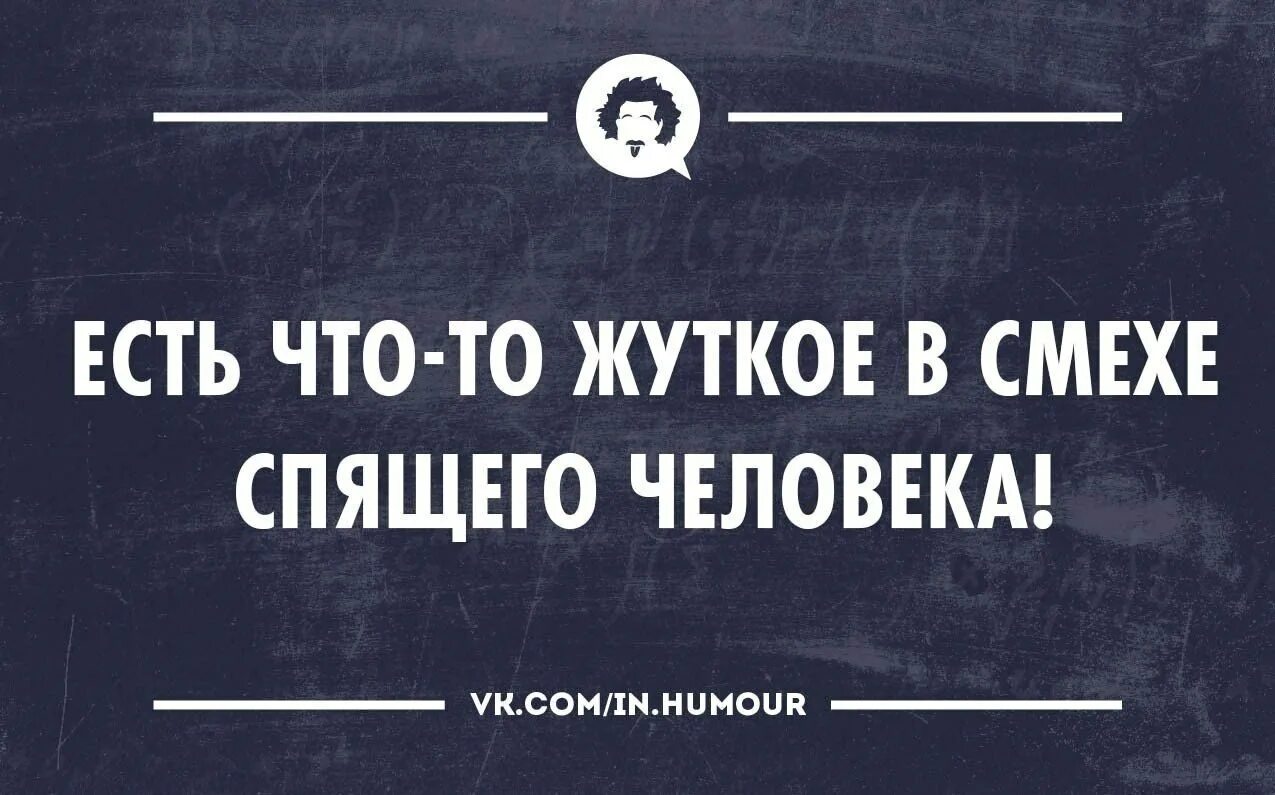 ЕСТЬ ЧТО-ТО ЖУТКОЕ В СМЕХЕ СПЯЩЕГО ЧЕЛОВЕКА!

VK.COM/IN.HUMOUR